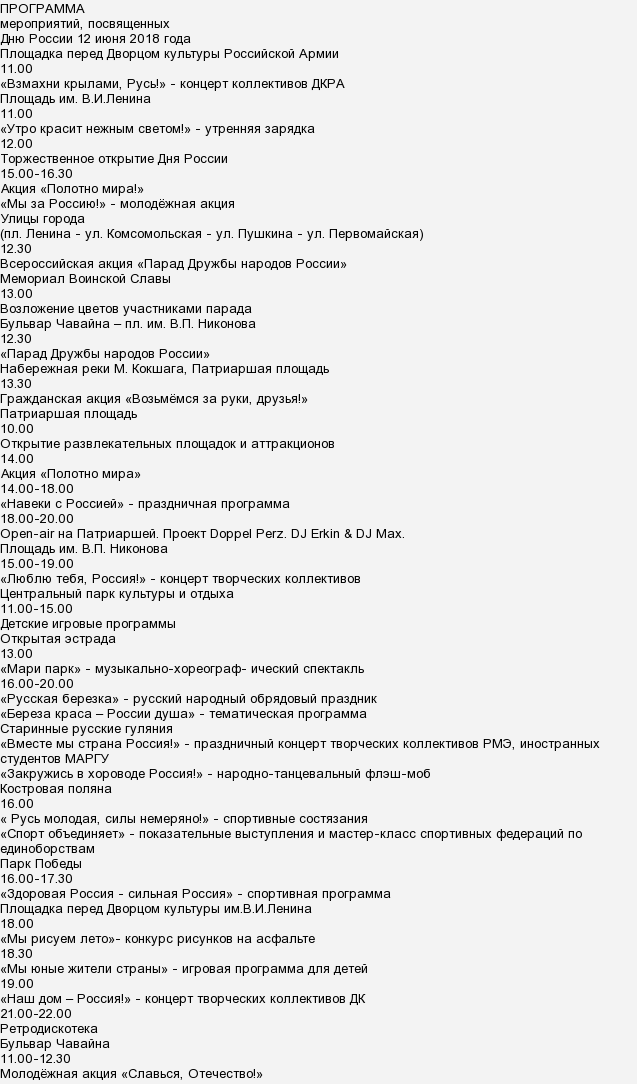 ПРОГРАММА
мероприятий, посвященных
Дню России 12 июня 2018 года
Площадка перед Дворцом культуры Российской Армии
11.00
«Взмахни крылами, Русь!» - концерт коллективов ДКРА
Площадь им. В.И.Ленина
11.00
«Утро красит нежным светом!» - утренняя зарядка
12.00
Торжественное открытие Дня России
15.00-16.30
Акция «Полотно мира!»
«Мы за Россию!» - молодёжная акция
Улицы города
(пл. Ленина - ул. Комсомольская - ул. Пушкина - ул. Первомайская)
12.30
Всероссийская акция «Парад Дружбы народов России»
Мемориал Воинской Славы
13.00
Возложение цветов участниками парада
Бульвар Чавайна – пл. им. В.П. Никонова
12.30
«Парад Дружбы народов России»
Набережная реки М. Кокшага, Патриаршая площадь
13.30
Гражданская акция «Возьмёмся за руки, друзья!»
Патриаршая площадь
10.00
Открытие развлекательных площадок и аттракционов
14.00
Акция «Полотно мира»
14.00-18.00
«Навеки с Россией» - праздничная программа
18.00-20.00
Open-air на Патриаршей. Проект Doppel Perz. DJ Erkin & DJ Max.
Площадь им. В.П. Никонова
15.00-19.00
«Люблю тебя, Россия!» - концерт творческих коллективов
Центральный парк культуры и отдыха
11.00-15.00
Детские игровые программы
Открытая эстрада
13.00
«Мари парк» - музыкально-хореограф- ический спектакль
16.00-20.00
«Русская березка» - русский народный обрядовый праздник
«Береза краса – России душа» - тематическая программа
Старинные русские гуляния
«Вместе мы страна Россия!» - праздничный концерт творческих коллективов РМЭ, иностранных студентов МАРГУ
«Закружись в хороводе Россия!» - народно-танцевальный флэш-моб
Костровая поляна
16.00
« Русь молодая, силы немеряно!» - спортивные состязания
«Спорт объединяет» - показательные выступления и мастер-класс спортивных федераций по единоборствам
Парк Победы
16.00-17.30
«Здоровая Россия - сильная Россия» - спортивная программа
Площадка перед Дворцом культуры им.В.И.Ленина
18.00
«Мы рисуем лето»- конкурс рисунков на асфальте
18.30
«Мы юные жители страны» - игровая программа для детей
19.00
«Наш дом – Россия!» - концерт творческих коллективов ДК
21.00-22.00
Ретродискотека
Бульвар Чавайна
11.00-12.30
Молодёжная акция «Славься, Отечество!»